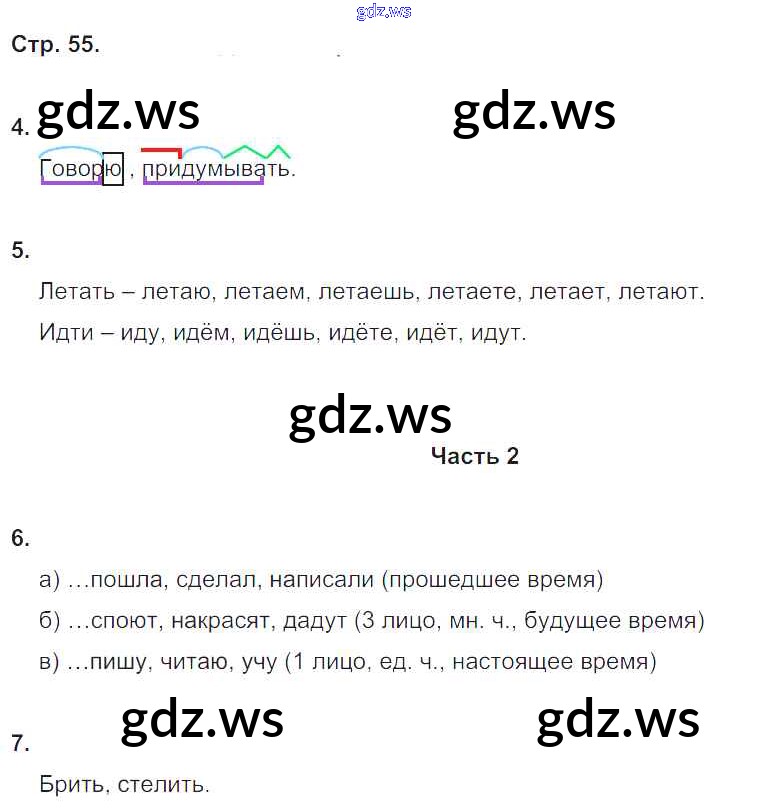 gdz.ws

Стр. 55.

4. gdz.ws gdz.ws

Говорю , придумывать.

5.

Летать – летаю, летаем, летаешь, летаете, летает, летают.

Идти – иду, идём, идёшь, идёте, идёт, идут.

gdz.ws

Часть 2

6.

а) …пошла, сделал, написали (прошедшее время)

б) …споют, накрасят, дадут (3 лицо, мн. ч., будущее время)

в) …пишу, читаю, учу (1 лицо, ед. ч., настоящее время)

gdz.ws gdz.ws

7.

Брить, стелить.